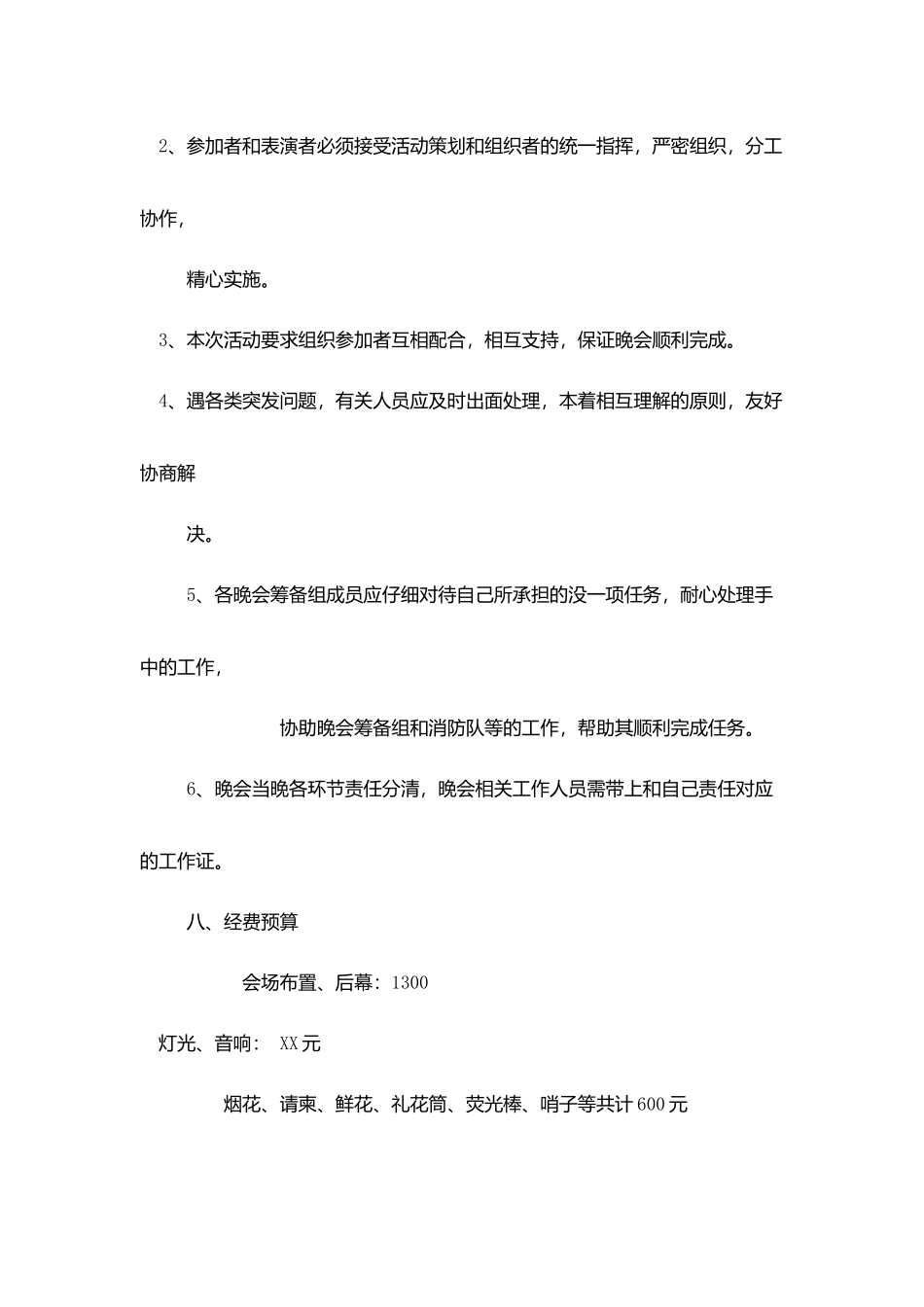 2、参加者和表演者必须接受活动策划和组织者的统一指挥，严密组织，分工协作，

精心实施。

3、本次活动要求组织参加者互相配合，相互支持，保证晚会顺利完成。

4、遇各类突发问题，有关人员应及时出面处理，本着相互理解的原则，友好协商解

决。

5、各晚会筹备组成员应仔细对待自己所承担的没一项任务，耐心处理手中的工作，

协助晚会筹备组和消防队等的工作，帮助其顺利完成任务。

6、晚会当晚各环节责任分清，晚会相关工作人员需带上和自己责任对应的工作证。

八、经费预算

会场布置、后幕：1300

灯光、音响： XX元

烟花、请柬、鲜花、礼花筒、荧光棒、哨子等共计600元